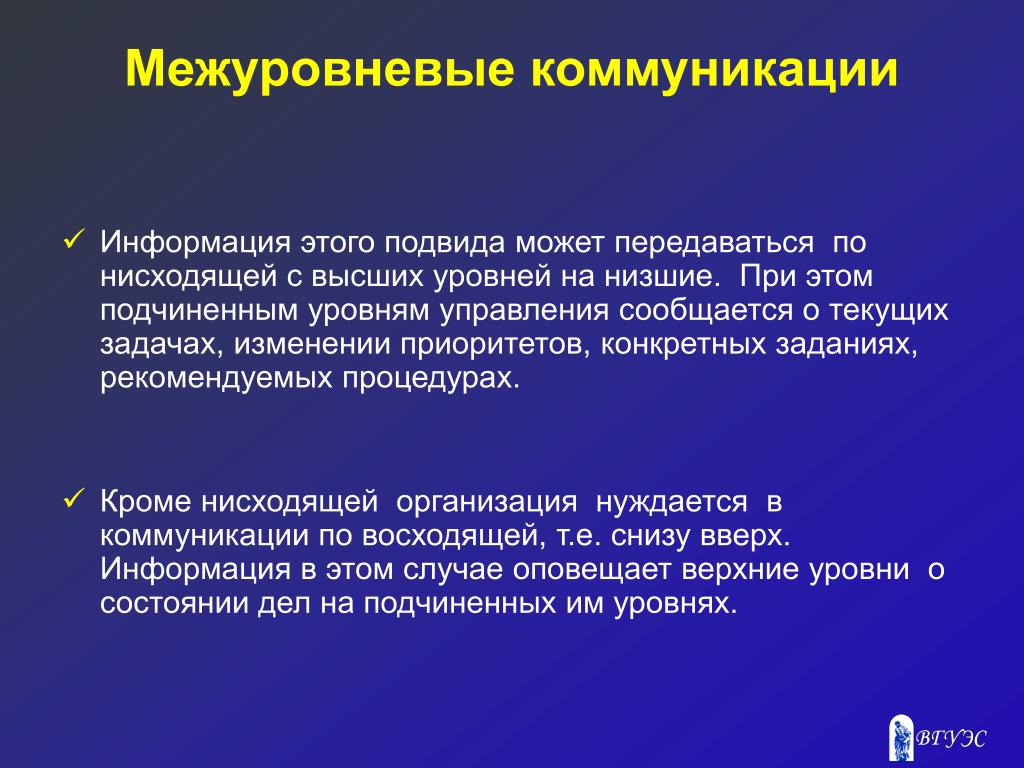 Межуровневые коммуникации

✓ Информация этого подвида может передаваться по нисходящей с высших уровней на низшие. При этом подчиненным уровням управления сообщается о текущих задачах, изменении приоритетов, конкретных заданиях, рекомендуемых процедурах.

✓ Кроме нисходящей организация нуждается в коммуникации по восходящей, т.е. снизу вверх. Информация в этом случае оповещает верхние уровни о состоянии дел на подчиненных им уровнях.

ВГУЭС